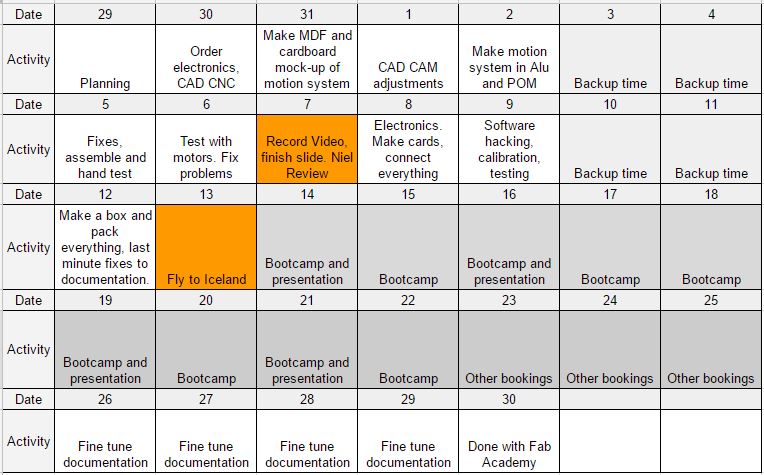 | Date | 29 | 30 | 31 | 1 | 2 | 3 | 4 |
|---|---|---|---|---|---|---|---|
| Activity | Planning | Order electronics, CAD CNC | Make MDF and cardboard mock-up of motion system | CAD CAM adjustments | Make motion system in Alu and POM | Backup time | Backup time |
| Date | 5 | 6 | 7 | 8 | 9 | 10 | 11 |
| Activity | Fixes, assemble and hand test | Test with motors. Fix problems | Record Video, finish slide. Niel Review | Electronics. Make cards, connect everything | Software hacking, calibration, testing | Backup time | Backup time |
| Date | 12 | 13 | 14 | 15 | 16 | 17 | 18 |
| Activity | Make a box and pack everything, last minute fixes to documentation. | Fly to Iceland | Bootcamp and presentation | Bootcamp | Bootcamp and presentation | Bootcamp | Bootcamp |
| Date | 19 | 20 | 21 | 22 | 23 | 24 | 25 |
| Activity | Bootcamp and presentation | Bootcamp | Bootcamp and presentation | Bootcamp | Other bookings | Other bookings | Other bookings |
| Date | 26 | 27 | 28 | 29 | 30 | | |
| Activity | Fine tune documentation | Fine tune documentation | Fine tune documentation | Fine tune documentation | Done with Fab Academy | | |